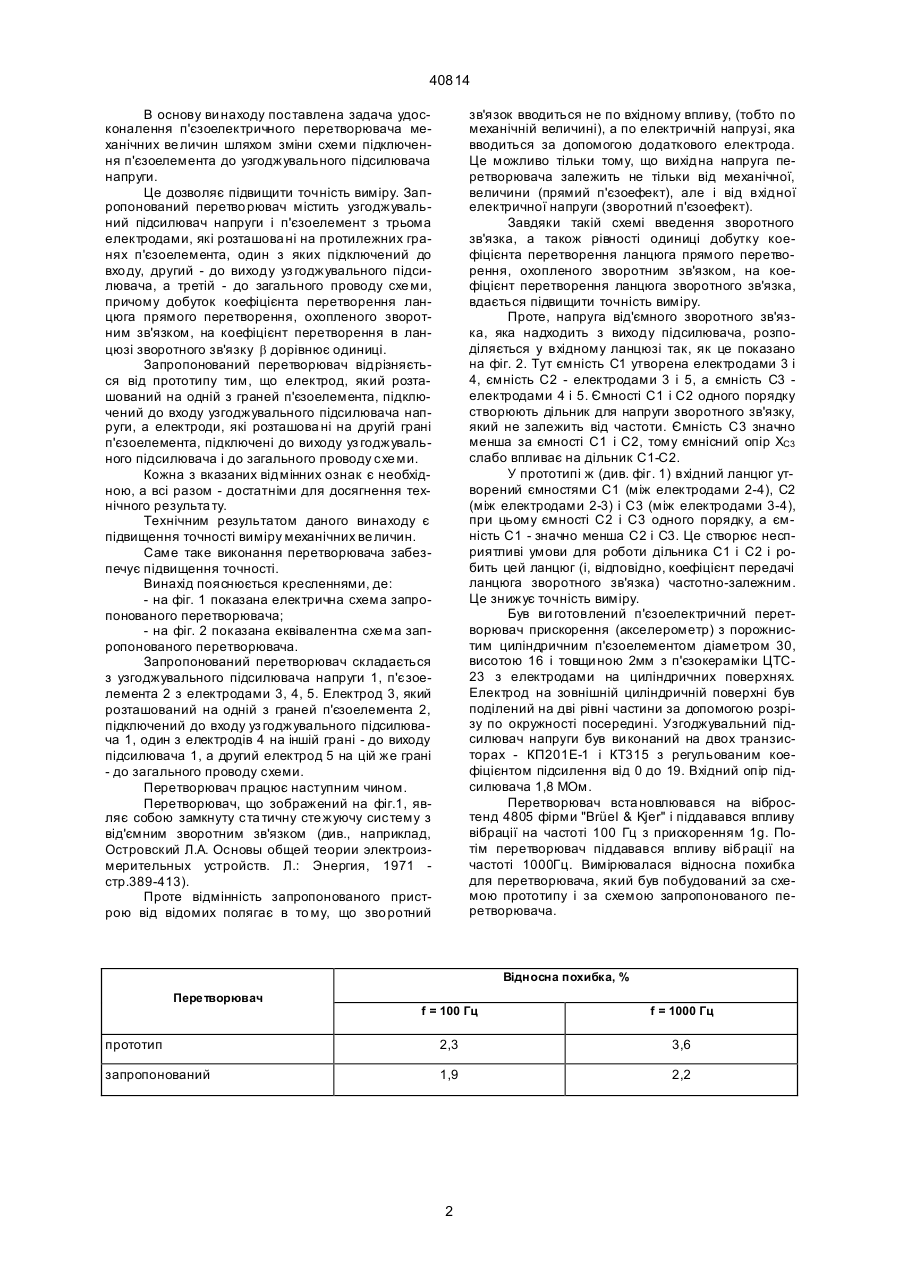 40814

В основу винаходу поставлена задача удосконалення п'єзоелектричного перетворювача механічних величин шляхом зміни схеми підключення п'єзоелемента до узгоджувального підсилювача напруги.

Це дозволяє підвищити точність виміру. Запропонований перетворювач містить узгоджувальний підсилювач напруги і п'єзоелемент з трьома електродами, які розташовані на протилежних гранях п'єзоелемента, один з яких підключений до входу, другий - до виходу узгоджувального підсилювача, а третій - до загального проводу схеми, причому добуток коефіцієнта перетворення ланцюга прямого перетворення, охопленого зворотним зв'язком, на коефіцієнт перетворення в ланцюзі зворотного зв'язку $\beta$ дорівнює одиниці.

Запропонований перетворювач відрізняється від прототипу тим, що електрод, який розташований на одній з граней п'єзоелемента, підключений до входу узгоджувального підсилювача напруги, а електроди, які розташовані на другій грані п'єзоелемента, підключені до виходу узгоджувального підсилювача і до загального проводу схеми.

Кожна з вказаних відмінних ознак є необхідною, а всі разом - достатніми для досягнення технічного результату.

Технічним результатом даного винаходу є підвищення точності виміру механічних величин.

Саме таке виконання перетворювача забезпечує підвищення точності.

Винахід пояснюється кресленнями, де:

- на фіг. 1 показана електрична схема запропонованого перетворювача;

- на фіг. 2 показана еквівалентна схема запропонованого перетворювача.

Запропонований перетворювач складається з узгоджувального підсилювача напруги 1, п'єзоелемента 2 з електродами 3, 4, 5. Електрод 3, який розташований на одній з граней п'єзоелемента 2, підключений до входу узгоджувального підсилювача 1, один з електродів 4 на іншій грані - до виходу підсилювача 1, а другий електрод 5 на цій же грані - до загального проводу схеми.

Перетворювач працює наступним чином.

Перетворювач, що зображений на фіг.1, являє собою замкнуту статичну стежуючу систему з від'ємним зворотним зв'язком (див., наприклад, Островский Л.А. Основы общей теории электроизмерительных устройств. Л.: Энергия, 1971 - стр.389-413).

Проте відмінність запропонованого пристрою від відомих полягає в тому, що зворотний зв'язок вводиться не по вхідному впливу, (тобто по механічній величині), а по електричній напрузі, яка вводиться за допомогою додаткового електрода. Це можливо тільки тому, що вихідна напруга перетворювача залежить не тільки від механічної, величини (прямий п'єзоефект), але і від вхідної електричної напруги (зворотний п'єзоефект).

Завдяки такій схемі введення зворотного зв'язка, а також рівності одиниці добутку коефіцієнта перетворення ланцюга прямого перетворення, охопленого зворотним зв'язком, на коефіцієнт перетворення ланцюга зворотного зв'язка, вдається підвищити точність виміру.

Проте, напруга від'ємного зворотного зв'язка, яка надходить з виходу підсилювача, розподіляється у вхідному ланцюзі так, як це показано на фіг. 2. Тут ємність С1 утворена електродами 3 і 4, ємність С2 - електродами 3 і 5, а ємність С3 - електродами 4 і 5. Ємності С1 і С2 одного порядку створюють дільник для напруги зворотного зв'язку, який не залежить від частоти. Ємність С3 значно менша за ємності С1 і С2, тому ємнісний опір $X_{C3}$ слабо впливає на дільник С1-С2.

У прототипі ж (див. фіг. 1) вхідний ланцюг утворений ємностями С1 (між електродами 2-4), С2 (між електродами 2-3) і С3 (між електродами 3-4), при цьому ємності С2 і С3 одного порядку, а ємність С1 - значно менша С2 і С3. Це створює несприятливі умови для роботи дільника С1 і С2 і робить цей ланцюг (і, відповідно, коефіцієнт передачі ланцюга зворотного зв'язка) частотно-залежним. Це знижує точність виміру.

Був виготовлений п'єзоелектричний перетворювач прискорення (акселерометр) з порожнистим циліндричним п'єзоелементом діаметром 30, висотою 16 і товщиною 2мм з п'єзокераміки ЦТС-23 з електродами на циліндричних поверхнях. Електрод на зовнішній циліндричній поверхні був поділений на дві рівні частини за допомогою розрізу по окружності посередині. Узгоджувальний підсилювач напруги був виконаний на двох транзисторах - КП201Е-1 і КТ315 з регульованим коефіцієнтом підсилення від 0 до 19. Вхідний опір підсилювача 1,8 МОм.

Перетворювач встановлювався на вібростенд 4805 фірми "Brüel & Kjer" і піддавався впливу вібрації на частоті 100 Гц з прискоренням 1g. Потім перетворювач піддавався впливу вібрації на частоті 1000Гц. Вимірювалася відносна похибка для перетворювача, який був побудований за схемою прототипу і за схемою запропонованого перетворювача.

| Перетворювач | Відносна похибка, % | |
|---|---|---|
| | f = 100 Гц | f = 1000 Гц |
| прототип | 2,3 | 3,6 |
| запропонований | 1,9 | 2,2 |

2